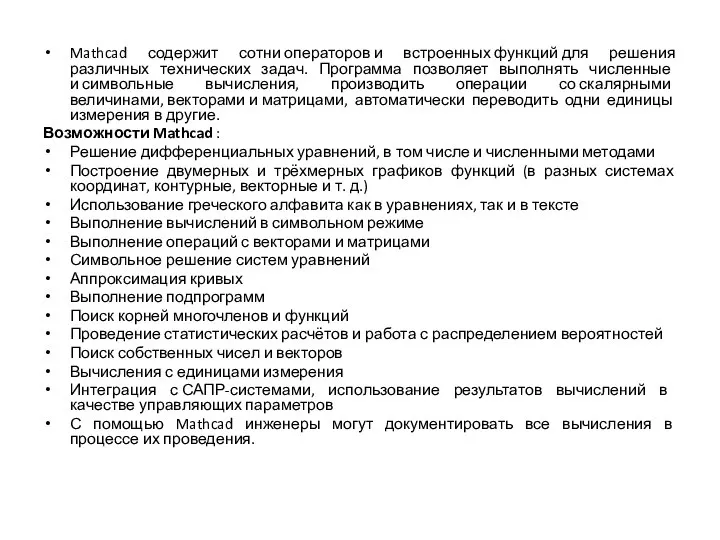 • Mathcad содержит сотни операторов и встроенных функций для решения различных технических задач. Программа позволяет выполнять численные и символьные вычисления, производить операции со скалярными величинами, векторами и матрицами, автоматически переводить одни единицы измерения в другие.

Возможности Mathcad :
• Решение дифференциальных уравнений, в том числе и численными методами
• Построение двумерных и трёхмерных графиков функций (в разных системах координат, контурные, векторные и т. д.)
• Использование греческого алфавита как в уравнениях, так и в тексте
• Выполнение вычислений в символьном режиме
• Выполнение операций с векторами и матрицами
• Символьное решение систем уравнений
• Аппроксимация кривых
• Выполнение подпрограмм
• Поиск корней многочленов и функций
• Проведение статистических расчётов и работа с распределением вероятностей
• Поиск собственных чисел и векторов
• Вычисления с единицами измерения
• Интеграция с САПР-системами, использование результатов вычислений в качестве управляющих параметров
• С помощью Mathcad инженеры могут документировать все вычисления в процессе их проведения.